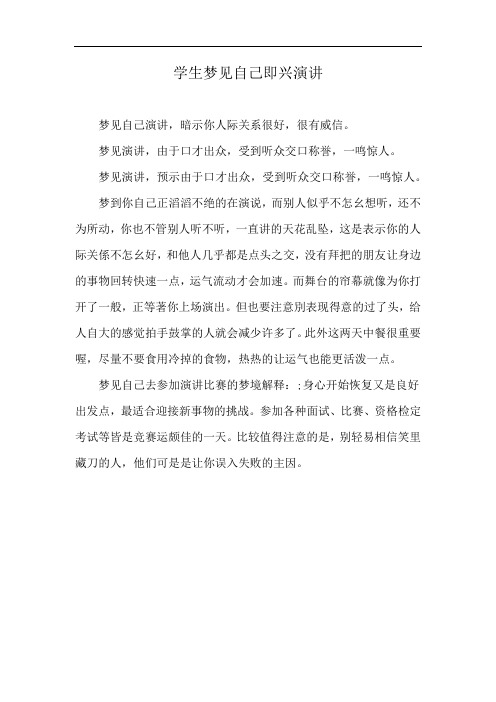 学生梦见自己即兴演讲

梦见自己演讲，暗示你人际关系很好，很有威信。

梦见演讲，由于口才出众，受到听众交口称誉，一鸣惊人。

梦见演讲，预示由于口才出众，受到听众交口称誉，一鸣惊人。

梦到你自己正滔滔不绝的在演说，而别人似乎不怎幺想听，还不为所动，你也不管别人听不听，一直讲的天花乱坠，这是表示你的人际关係不怎幺好，和他人几乎都是点头之交，没有拜把的朋友让身边的事物回转快速一点，运气流动才会加速。而舞台的帘幕就像为你打开了一般，正等著你上场演出。但也要注意别表现得意的过了头，给人自大的感觉拍手鼓掌的人就会减少许多了。此外这两天中餐很重要喔，尽量不要食用冷掉的食物，热热的让运气也能更活泼一点。

梦见自己去参加演讲比赛的梦境解释：;身心开始恢复又是良好出发点，最适合迎接新事物的挑战。参加各种面试、比赛、资格检定考试等皆是竞赛运颇佳的一天。比较值得注意的是，别轻易相信笑里藏刀的人，他们可是是让你误入失败的主因。